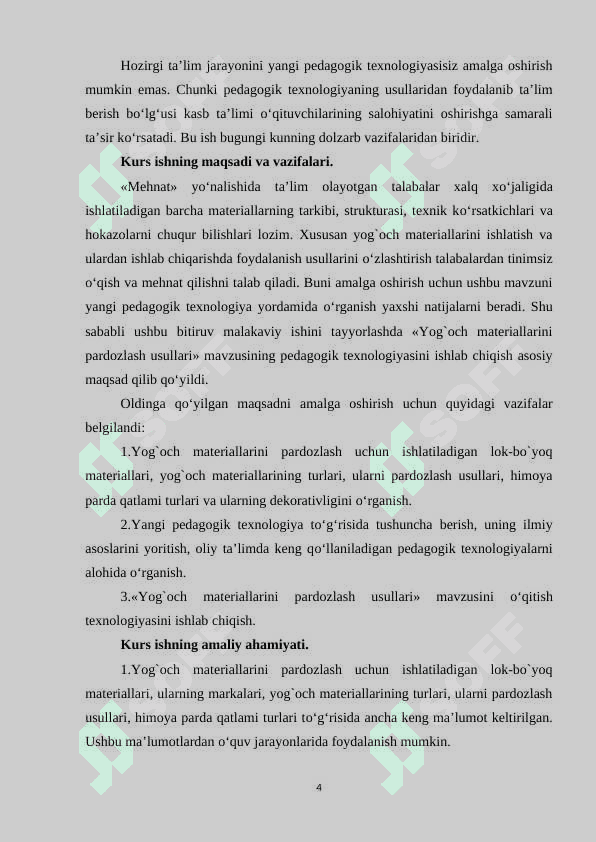 Hozirgi ta’lim jarayonini yangi pedagogik texnologiyasisiz amalga oshirish mumkin emas. Chunki pedagogik texnologiyaning usullaridan foydalanib ta’lim berish bo‘lg‘usi kasb ta’limi o‘qituvchilarining salohiyatini oshirishga samarali ta’sir ko‘rsatadi. Bu ish bugungi kunning dolzarb vazifalaridan biridir.

Kurs ishning maqsadi va vazifalari.

«Mehnat» yo‘nalishida ta’lim olayotgan talabalar xalq xo‘jaligida ishlatiladigan barcha materiallarning tarkibi, strukturasi, texnik ko‘rsatkichlari va hokazolarni chuqur bilishlari lozim. Xususan yog`och materiallarini ishlatish va ulardan ishlab chiqarishda foydalanish usullarini o‘zlashtirish talabalardan tinimsiz o‘qish va mehnat qilishni talab qiladi. Buni amalga oshirish uchun ushbu mavzuni yangi pedagogik texnologiya yordamida o‘rganish yaxshi natijalarni beradi. Shu sababli ushbu bitiruv malakaviy ishini tayyorlashda «Yog`och materiallarini pardozlash usullari» mavzusining pedagogik texnologiyasini ishlab chiqish asosiy maqsad qilib qo‘yildi.

Oldinga qo‘yilgan maqsadni amalga oshirish uchun quyidagi vazifalar belgilandi:

1.Yog`och materiallarini pardozlash uchun ishlatiladigan lok-bo`yoq materiallari, yog`och materiallarining turlari, ularni pardozlash usullari, himoya parda qatlami turlari va ularning dekorativligini o‘rganish.

2.Yangi pedagogik texnologiya to‘g‘risida tushuncha berish, uning ilmiy asoslarini yoritish, oliy ta’limda keng qo‘llaniladigan pedagogik texnologiyalarni alohida o‘rganish.

3.«Yog`och materiallarini pardozlash usullari» mavzusini o‘qitish texnologiyasini ishlab chiqish.

Kurs ishning amaliy ahamiyati.

1.Yog`och materiallarini pardozlash uchun ishlatiladigan lok-bo`yoq materiallari, ularning markalari, yog`och materiallarining turlari, ularni pardozlash usullari, himoya parda qatlami turlari to‘g‘risida ancha keng ma’lumot keltirilgan. Ushbu ma’lumotlardan o‘quv jarayonlarida foydalanish mumkin.

4